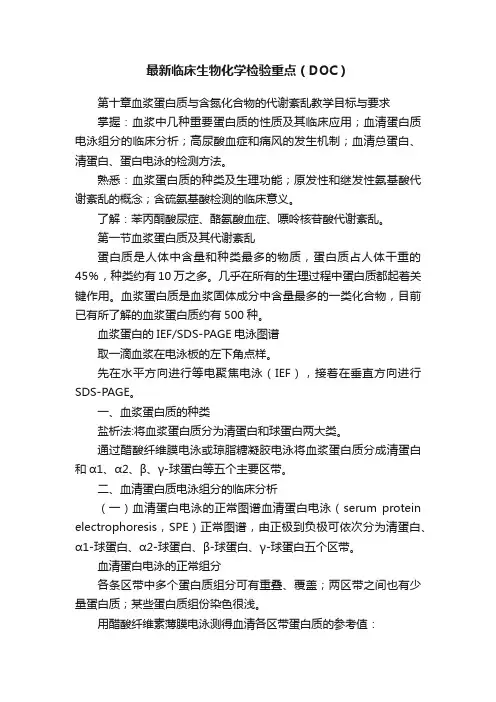 最新临床生物化学检验重点（DOC）

第十章血浆蛋白质与含氮化合物的代谢紊乱教学目标与要求

掌握：血浆中几种重要蛋白质的性质及其临床应用；血清蛋白质电泳组分的临床分析；高尿酸血症和痛风的发生机制；血清总蛋白、清蛋白、蛋白电泳的检测方法。

熟悉：血浆蛋白质的种类及生理功能；原发性和继发性氨基酸代谢紊乱的概念；含硫氨基酸检测的临床意义。

了解：苯丙酮酸尿症、酪氨酸血症、嘌呤核苷酸代谢紊乱。

第一节血浆蛋白质及其代谢紊乱

蛋白质是人体中含量和种类最多的物质，蛋白质占人体干重的45%，种类约有10万之多。几乎在所有的生理过程中蛋白质都起着关键作用。血浆蛋白质是血浆固体成分中含量最多的一类化合物，目前已有所了解的血浆蛋白质约有500种。

血浆蛋白的IEF/SDS-PAGE电泳图谱

取一滴血浆在电泳板的左下角点样。

先在水平方向进行等电聚焦电泳（IEF），接着在垂直方向进行SDS-PAGE。

一、血浆蛋白质的种类

盐析法:将血浆蛋白质分为清蛋白和球蛋白两大类。

通过醋酸纤维膜电泳或琼脂糖凝胶电泳将血浆蛋白质分成清蛋白和α1、α2、β、γ-球蛋白等五个主要区带。

二、血清蛋白质电泳组分的临床分析

（一）血清蛋白电泳的正常图谱血清蛋白电泳（serum protein electrophoresis，SPE）正常图谱，由正极到负极可依次分为清蛋白、α1-球蛋白、α2-球蛋白、β-球蛋白、γ-球蛋白五个区带。

血清蛋白电泳的正常组分

各条区带中多个蛋白质组分可有重叠、覆盖；两区带之间也有少量蛋白质；某些蛋白质组份染色很浅。

用醋酸纤维素薄膜电泳测得血清各区带蛋白质的参考值：